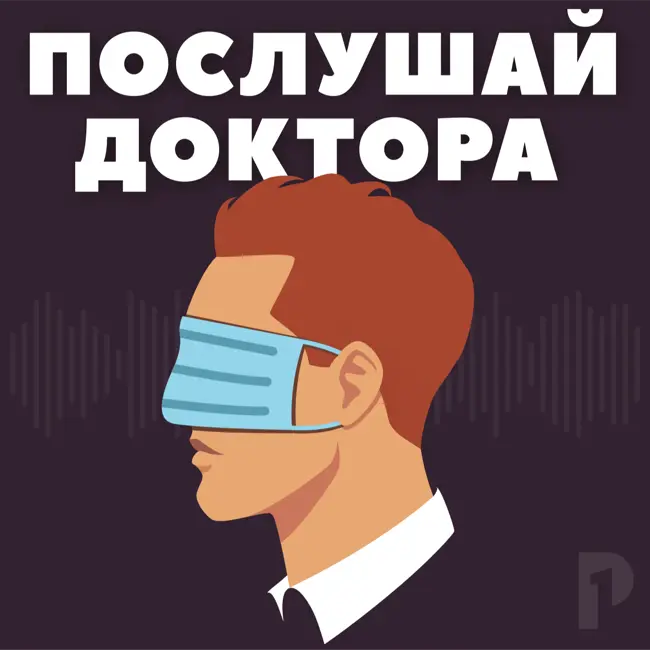 ПОСЛУШАЙ
ДОКТОРА